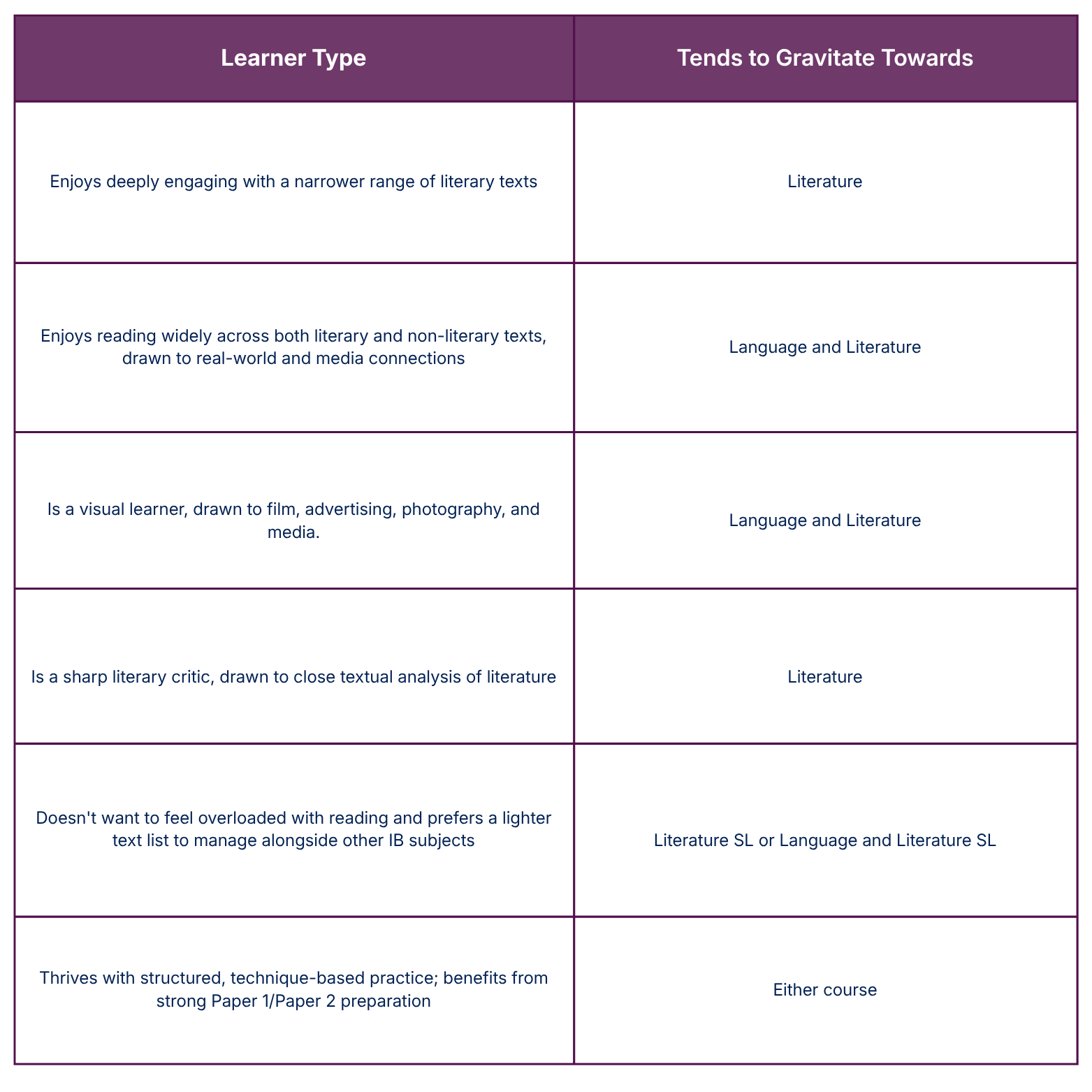 | Learner Type | Tends to Gravitate Towards |
|---|---|
| Enjoys deeply engaging with a narrower range of literary texts | Literature |
| Enjoys reading widely across both literary and non-literary texts, drawn to real-world and media connections | Language and Literature |
| Is a visual learner, drawn to film, advertising, photography, and media. | Language and Literature |
| Is a sharp literary critic, drawn to close textual analysis of literature | Literature |
| Doesn't want to feel overloaded with reading and prefers a lighter text list to manage alongside other IB subjects | Literature SL or Language and Literature SL |
| Thrives with structured, technique-based practice; benefits from strong Paper 1/Paper 2 preparation | Either course |